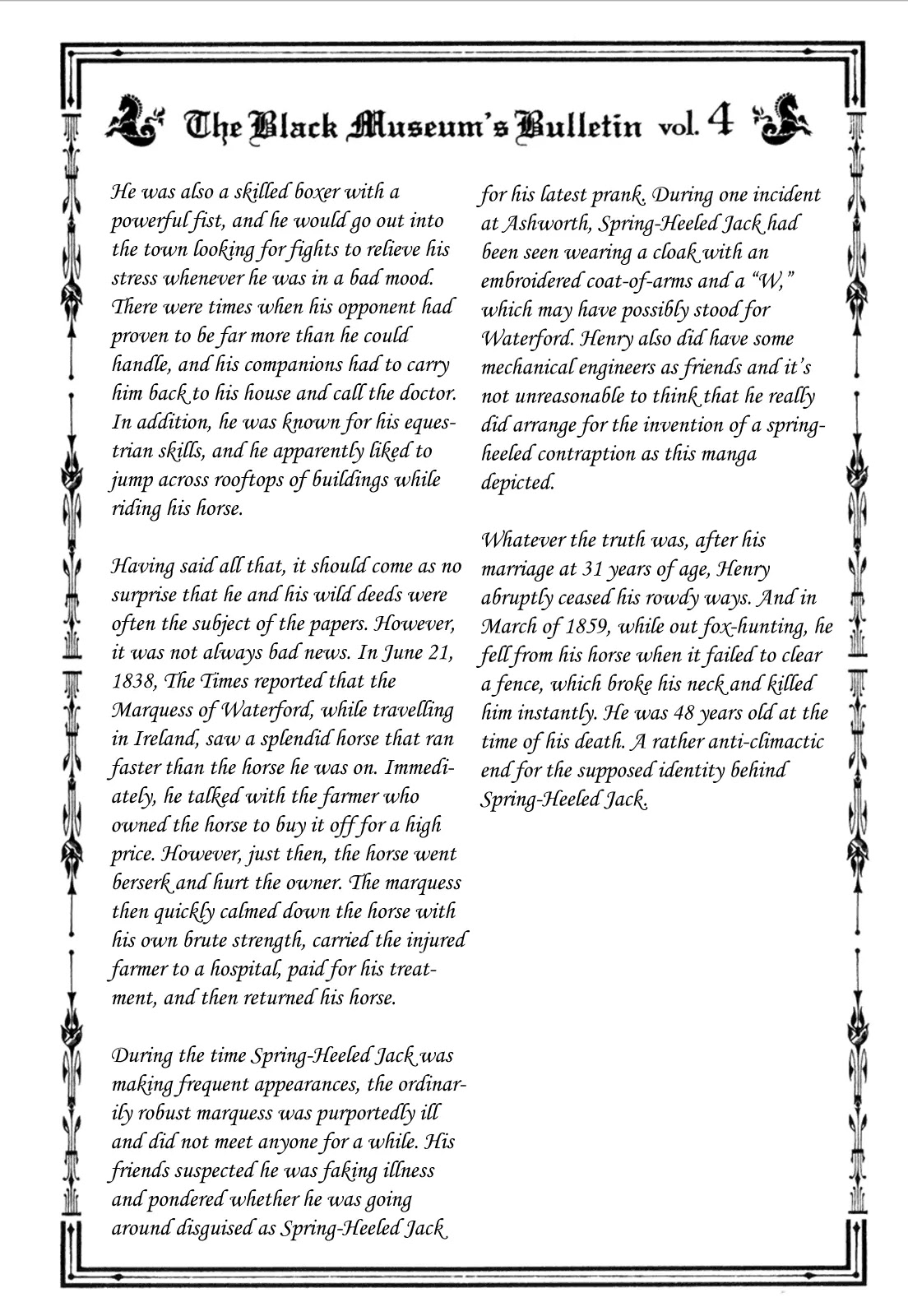 The Black Museum's Bulletin vol. 4

He was also a skilled boxer with a powerful fist, and he would go out into the town looking for fights to relieve his stress whenever he was in a bad mood. There were times when his opponent had proven to be far more than he could handle, and his companions had to carry him back to his house and call the doctor. In addition, he was known for his equestrian skills, and he apparently liked to jump across rooftops of buildings while riding his horse.

Having said all that, it should come as no surprise that he and his wild deeds were often the subject of the papers. However, it was not always bad news. In June 21, 1838, The Times reported that the Marquess of Waterford, while travelling in Ireland, saw a splendid horse that ran faster than the horse he was on. Immediately, he talked with the farmer who owned the horse to buy it off for a high price. However, just then, the horse went berserk and hurt the owner. The marquess then quickly calmed down the horse with his own brute strength, carried the injured farmer to a hospital, paid for his treatment, and then returned his horse.

During the time Spring-Heeled Jack was making frequent appearances, the ordinarily robust marquess was purportedly ill and did not meet anyone for a while. His friends suspected he was faking illness and pondered whether he was going around disguised as Spring-Heeled Jack for his latest prank. During one incident at Ashworth, Spring-Heeled Jack had been seen wearing a cloak with an embroidered coat-of-arms and a "W," which may have possibly stood for Waterford. Henry also did have some mechanical engineers as friends and it's not unreasonable to think that he really did arrange for the invention of a spring-heeled contraption as this manga depicted.

Whatever the truth was, after his marriage at 31 years of age, Henry abruptly ceased his rowdy ways. And in March of 1859, while out fox-hunting, he fell from his horse when it failed to clear a fence, which broke his neck and killed him instantly. He was 48 years old at the time of his death. A rather anti-climactic end for the supposed identity behind Spring-Heeled Jack.